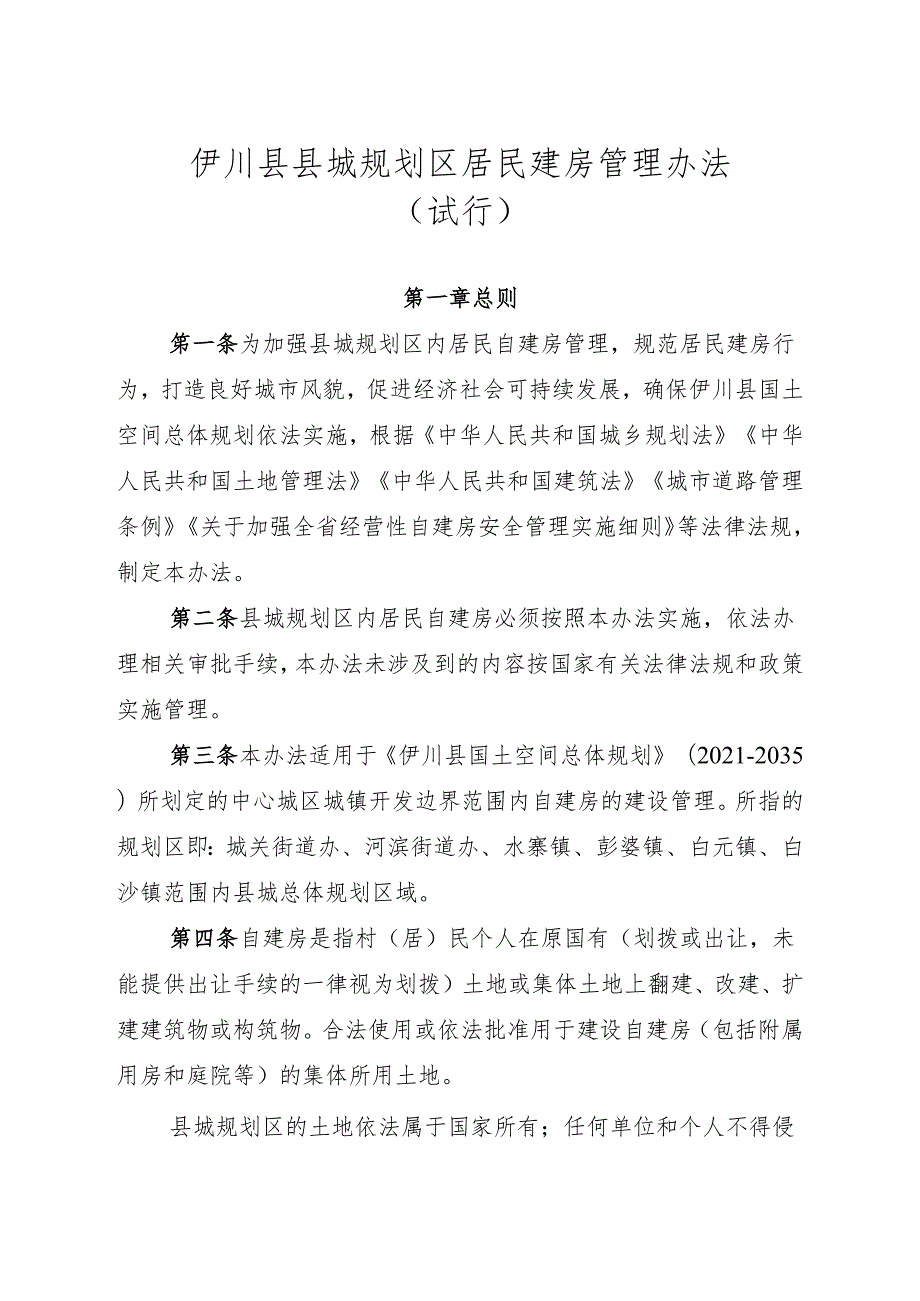 伊川县县城规划区居民建房管理办法
（试行）

第一章总则

第一条为加强县城规划区内居民自建房管理，规范居民建房行为，打造良好城市风貌，促进经济社会可持续发展，确保伊川县国土空间总体规划依法实施，根据《中华人民共和国城乡规划法》《中华人民共和国土地管理法》《中华人民共和国建筑法》《城市道路管理条例》《关于加强全省经营性自建房安全管理实施细则》等法律法规，制定本办法。

第二条县城规划区内居民自建房必须按照本办法实施，依法办理相关审批手续，本办法未涉及到的内容按国家有关法律法规和政策实施管理。

第三条本办法适用于《伊川县国土空间总体规划》（2021-2035）所划定的中心城区城镇开发边界范围内自建房的建设管理。所指的规划区即：城关街道办、河滨街道办、水寨镇、彭婆镇、白元镇、白沙镇范围内县城总体规划区域。

第四条自建房是指村（居）民个人在原国有（划拨或出让，未能提供出让手续的一律视为划拨）土地或集体土地上翻建、改建、扩建建筑物或构筑物。合法使用或依法批准用于建设自建房（包括附属用房和庭院等）的集体所用土地。

县城规划区的土地依法属于国家所有；任何单位和个人不得侵